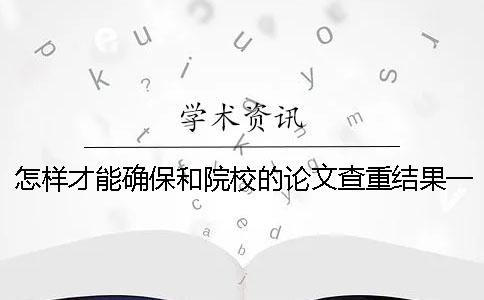 学术资讯

怎样才能确保和院校的论文查重结果一